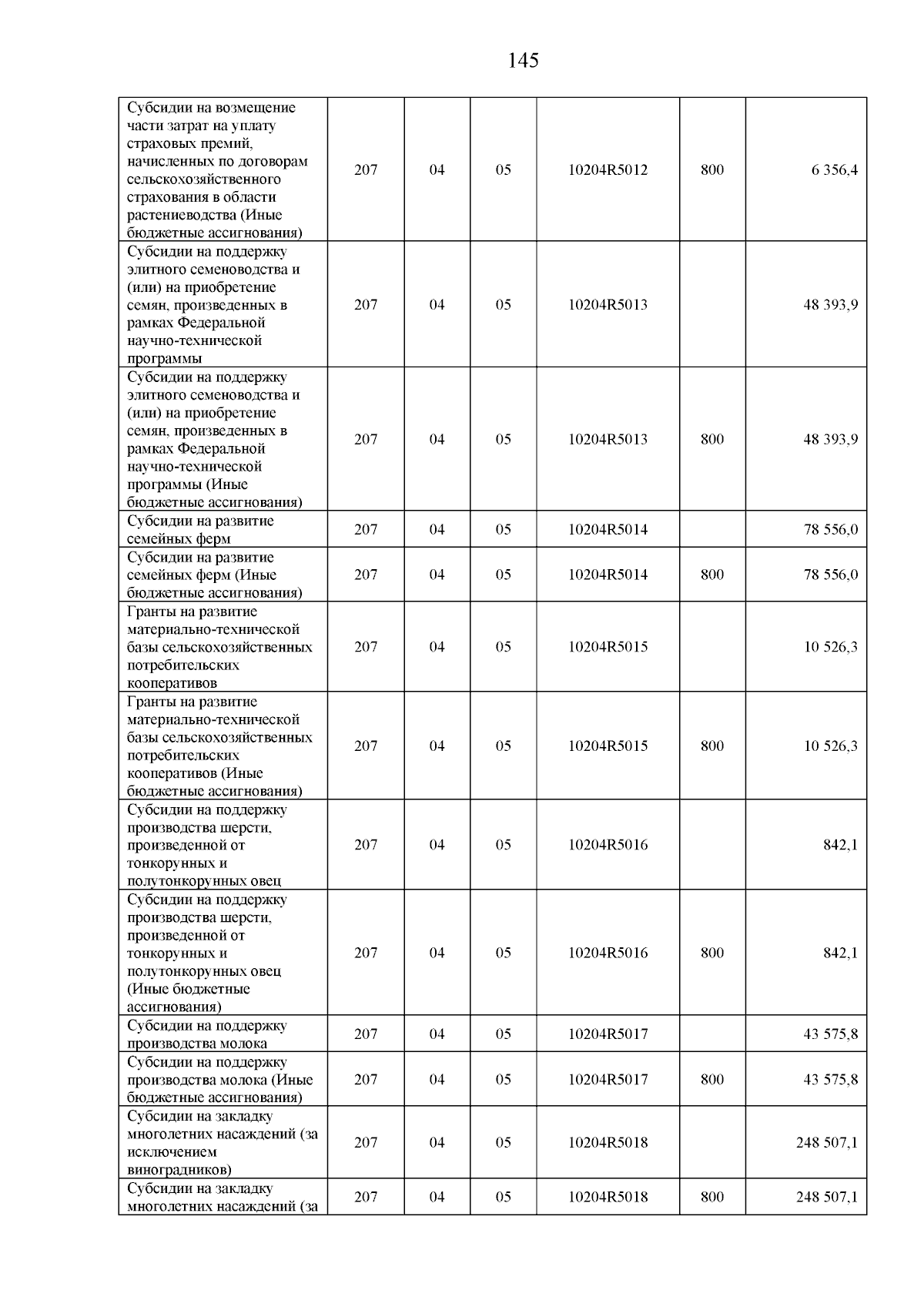 145

| | | | | | | |
|---|---|---|---|---|---|---|
| Субсидии на возмещение части затрат на уплату страховых премий, начисленных по договорам сельскохозяйственного страхования в области растениеводства (Иные бюджетные ассигнования) | 207 | 04 | 05 | 10204R5012 | 800 | 6 356,4 |
| Субсидии на поддержку элитного семеноводства и (или) на приобретение семян, произведенных в рамках Федеральной научно-технической программы | 207 | 04 | 05 | 10204R5013 | | 48 393,9 |
| Субсидии на поддержку элитного семеноводства и (или) на приобретение семян, произведенных в рамках Федеральной научно-технической программы (Иные бюджетные ассигнования) | 207 | 04 | 05 | 10204R5013 | 800 | 48 393,9 |
| Субсидии на развитие семейных ферм | 207 | 04 | 05 | 10204R5014 | | 78 556,0 |
| Субсидии на развитие семейных ферм (Иные бюджетные ассигнования) | 207 | 04 | 05 | 10204R5014 | 800 | 78 556,0 |
| Гранты на развитие материально-технической базы сельскохозяйственных потребительских кооперативов | 207 | 04 | 05 | 10204R5015 | | 10 526,3 |
| Гранты на развитие материально-технической базы сельскохозяйственных потребительских кооперативов (Иные бюджетные ассигнования) | 207 | 04 | 05 | 10204R5015 | 800 | 10 526,3 |
| Субсидии на поддержку производства шерсти, произведенной от тонкорунных и полутонкорунных овец | 207 | 04 | 05 | 10204R5016 | | 842,1 |
| Субсидии на поддержку производства шерсти, произведенной от тонкорунных и полутонкорунных овец (Иные бюджетные ассигнования) | 207 | 04 | 05 | 10204R5016 | 800 | 842,1 |
| Субсидии на поддержку производства молока | 207 | 04 | 05 | 10204R5017 | | 43 575,8 |
| Субсидии на поддержку производства молока (Иные бюджетные ассигнования) | 207 | 04 | 05 | 10204R5017 | 800 | 43 575,8 |
| Субсидии на закладку многолетних насаждений (за исключением виноградников) | 207 | 04 | 05 | 10204R5018 | | 248 507,1 |
| Субсидии на закладку многолетних насаждений (за | 207 | 04 | 05 | 10204R5018 | 800 | 248 507,1 |